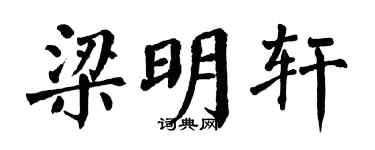 梁明轩
词典网